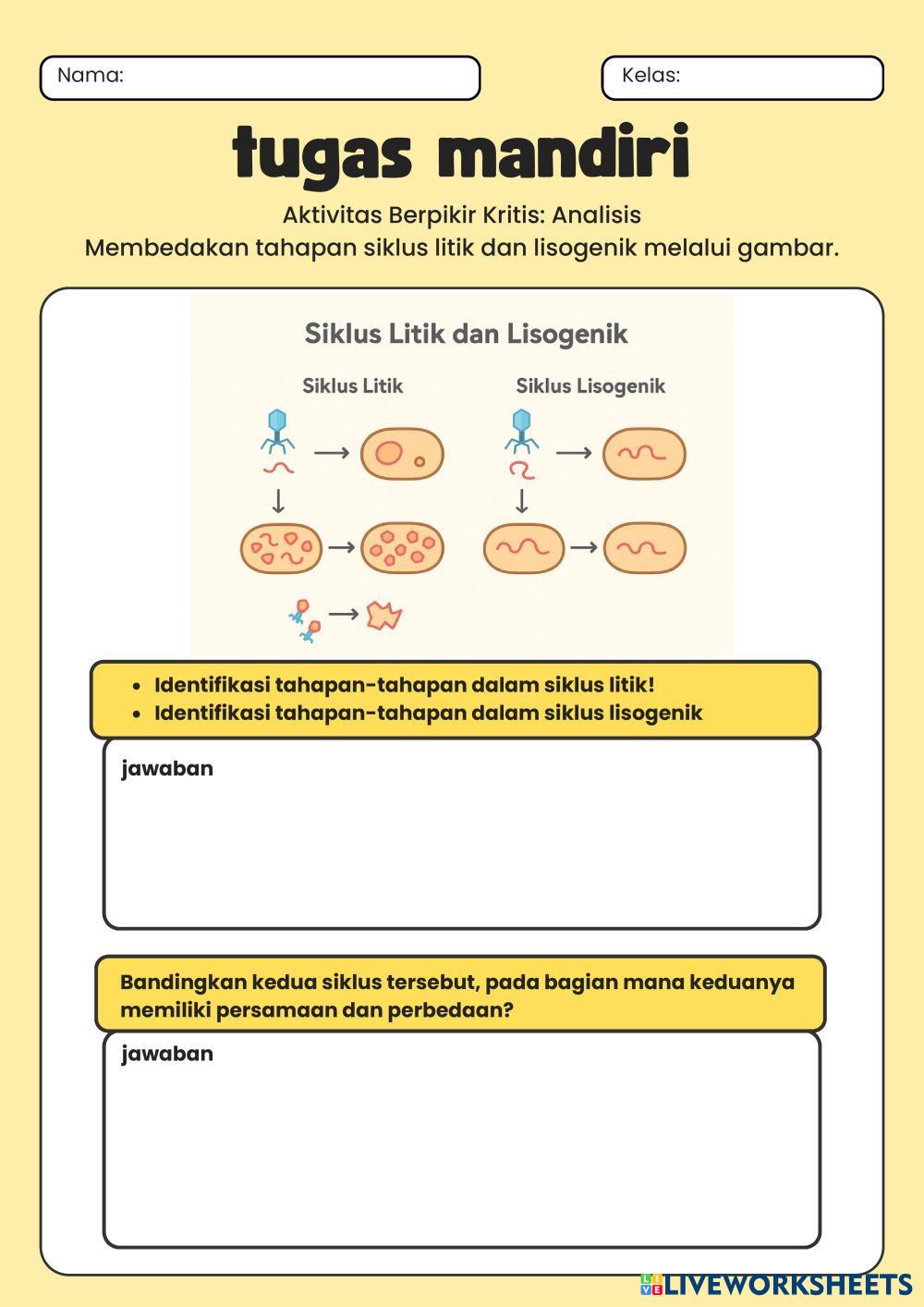 Nama:

Kelas:

tugas mandiri

Aktivitas Berpikir Kritis: Analisis
Membedakan tahapan siklus litik dan lisogenik melalui gambar.

Siklus Litik dan Lisogenik

Siklus Litik

Siklus Lisogenik

- Identifikasi tahapan-tahapan dalam siklus litik!
- Identifikasi tahapan-tahapan dalam siklus lisogenik

jawaban

Bandingkan kedua siklus tersebut, pada bagian mana keduanya memiliki persamaan dan perbedaan?

jawaban

LIVEWORKSHEETS